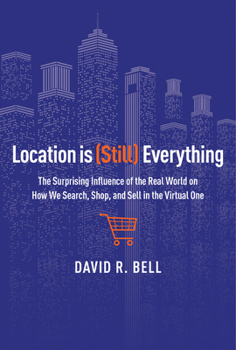 Location is (Still) Everything

The Surprising Influence of the Real World on How We Search, Shop, and Sell in the Virtual One

DAVID R. BELL